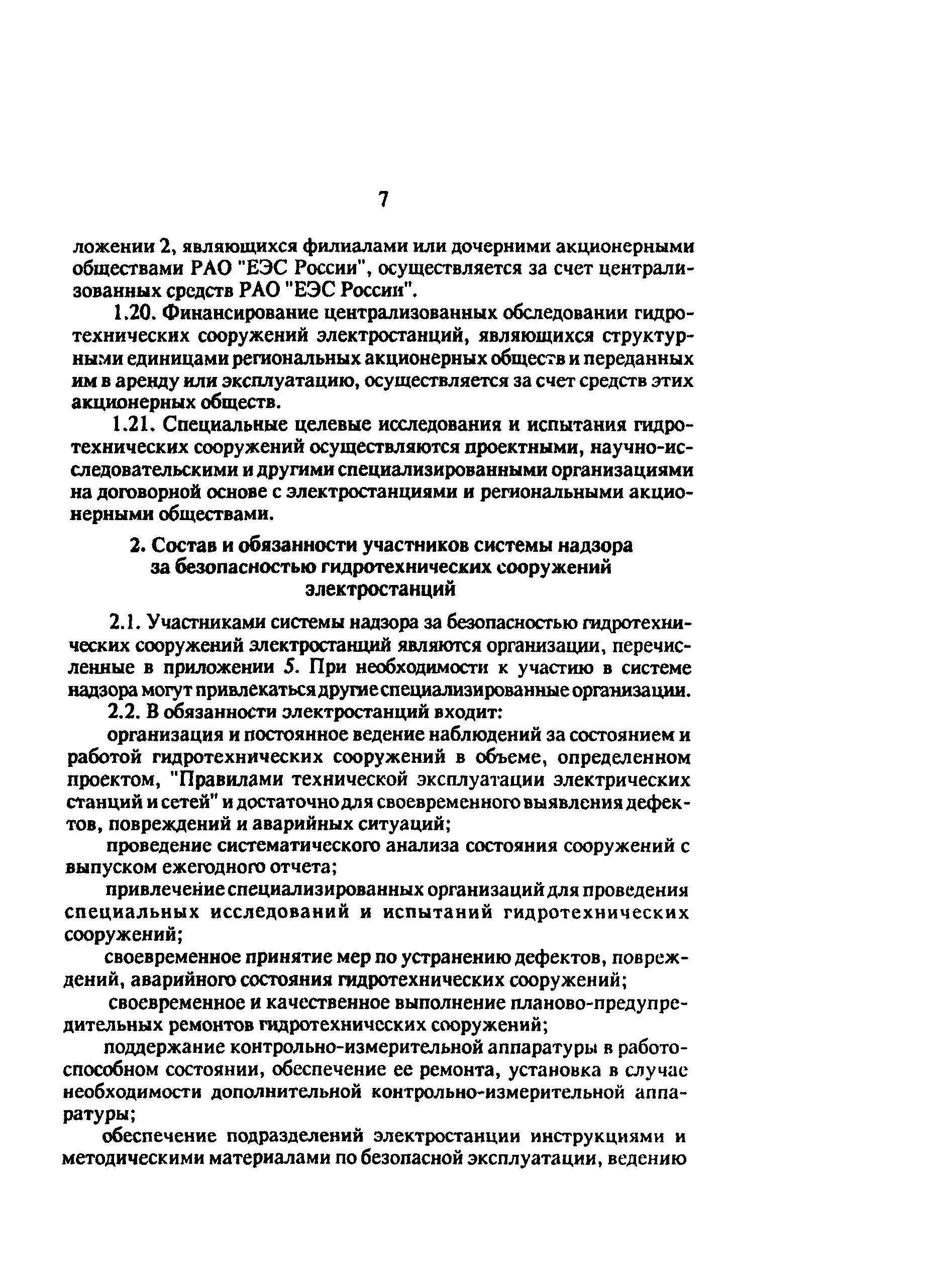 7

ложении 2, являющихся филиалами или дочерними акционерными обществами РАО "ЕЭС России", осуществляется за счет централизованных средств РАО "ЕЭС России".

1.20. Финансирование централизованных обследовании гидротехнических сооружений электростанций, являющихся структурными единицами региональных акционерных обществ и переданных им в аренду или эксплуатацию, осуществляется за счет средств этих акционерных обществ.

1.21. Специальные целевые исследования и испытания гидротехнических сооружений осуществляются проектными, научно-исследовательскими и другими специализированными организациями на договорной основе с электростанциями и региональными акционерными обществами.

2. Состав и обязанности участников системы надзора за безопасностью гидротехнических сооружений электростанций

2.1. Участниками системы надзора за безопасностью гидротехнических сооружений электростанций являются организации, перечисленные в приложении 5. При необходимости к участию в системе надзора могут привлекаться другие специализированные организации.

2.2. В обязанности электростанций входит:

организация и постоянное ведение наблюдений за состоянием и работой гидротехнических сооружений в объеме, определенном проектом, "Правилами технической эксплуатации электрических станций и сетей" и достаточно для своевременного выявления дефектов, повреждений и аварийных ситуаций;

проведение систематического анализа состояния сооружений с выпуском ежегодного отчета;

привлечение специализированных организаций для проведения специальных исследований и испытаний гидротехнических сооружений;

своевременное принятие мер по устранению дефектов, повреждений, аварийного состояния гидротехнических сооружений;

своевременное и качественное выполнение планово-предупредительных ремонтов гидротехнических сооружений;

поддержание контрольно-измерительной аппаратуры в работоспособном состоянии, обеспечение ее ремонта, установка в случае необходимости дополнительной контрольно-измерительной аппаратуры;

обеспечение подразделений электростанции инструкциями и методическими материалами по безопасной эксплуатации, ведению